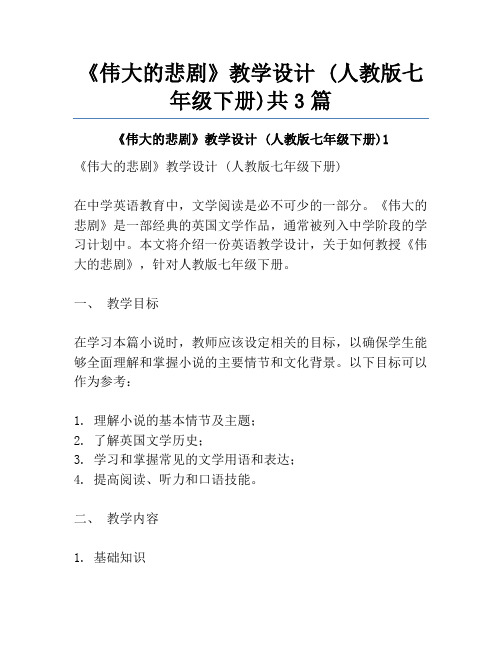 《伟大的悲剧》教学设计 (人教版七年级下册)共 3 篇

《伟大的悲剧》教学设计 (人教版七年级下册)1

《伟大的悲剧》教学设计 (人教版七年级下册)

在中学英语教育中，文学阅读是必不可少的一部分。《伟大的悲剧》是一部经典的英国文学作品，通常被列入中学阶段的学习计划中。本文将介绍一份英语教学设计，关于如何教授《伟大的悲剧》，针对人教版七年级下册。

一、 教学目标

在学习本篇小说时，教师应该设定相关的目标，以确保学生能够全面理解和掌握小说的主要情节和文化背景。以下目标可以作为参考：

1. 理解小说的基本情节及主题；
2. 了解英国文学历史；
3. 学习和掌握常见的文学用语和表达；
4. 提高阅读、听力和口语技能。

二、 教学内容

1. 基础知识